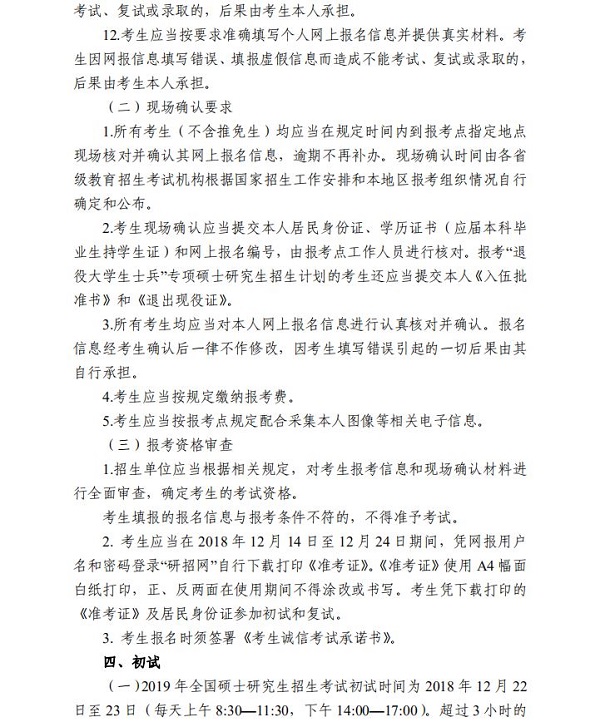 考试、复试或录取的，后果由考生本人承担。

12.考生应当按要求准确填写个人网上报名信息并提供真实材料。考生因网报信息填写错误、填报虚假信息而造成不能考试、复试或录取的，后果由考生本人承担。

（二）现场确认要求

1.所有考生（不含推免生）均应当在规定时间内到报考点指定地点现场核对并确认其网上报名信息，逾期不再补办。现场确认时间由各省级教育招生考试机构根据国家招生工作安排和本地区报考组织情况自行确定和公布。

2.考生现场确认应当提交本人居民身份证、学历证书（应届本科毕业生持学生证）和网上报名编号，由报考点工作人员进行核对。报考“退役大学生士兵”专项硕士研究生招生计划的考生还应当提交本人《入伍批准书》和《退出现役证》。

3.所有考生均应当对本人网上报名信息进行认真核对并确认。报名信息经考生确认后一律不作修改，因考生填写错误引起的一切后果由其自行承担。

4.考生应当按规定缴纳报考费。

5.考生应当按报考点规定配合采集本人图像等相关电子信息。

（三）报考资格审查

1.招生单位应当根据相关规定，对考生报考信息和现场确认材料进行全面审查，确定考生的考试资格。

考生填报的报名信息与报考条件不符的，不得准予考试。

2. 考生应当在 2018 年 12 月 14 日至 12 月 24 日期间，凭网报用户名和密码登录“研招网”自行下载打印《准考证》。《准考证》使用 A4 幅面白纸打印，正、反两面在使用期间不得涂改或书写。考生凭下载打印的《准考证》及居民身份证参加初试和复试。

3. 考生报名时须签署《考生诚信考试承诺书》。

四、初试

（一）2019 年全国硕士研究生招生考试初试时间为 2018 年 12 月 22 日至 23 日（每天上午 8:30—11:30，下午 14:00—17:00）。超过 3 小时的